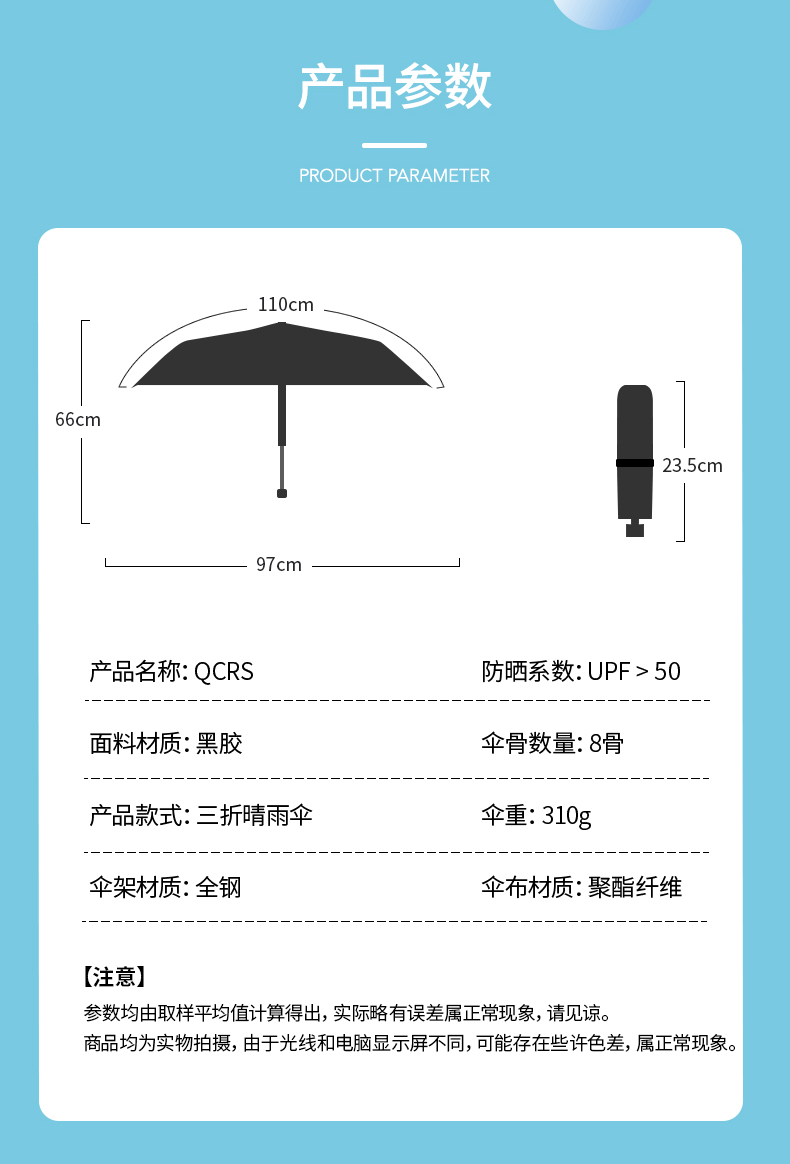 产品参数

PRODUCT PARAMETER

110cm

66cm

97cm

23.5cm

| 产品名称: QCRS | 防晒系数: UPF > 50 |
|---|---|
| 面料材质: 黑胶 | 伞骨数量: 8骨 |
| 产品款式: 三折晴雨伞 | 伞重: 310g |
| 伞架材质: 全钢 | 伞布材质: 聚酯纤维 |

【注意】

参数均由取样平均值计算得出，实际略有误差属正常现象，请见谅。

商品均为实物拍摄，由于光线和电脑显示屏不同，可能存在些许色差，属正常现象。